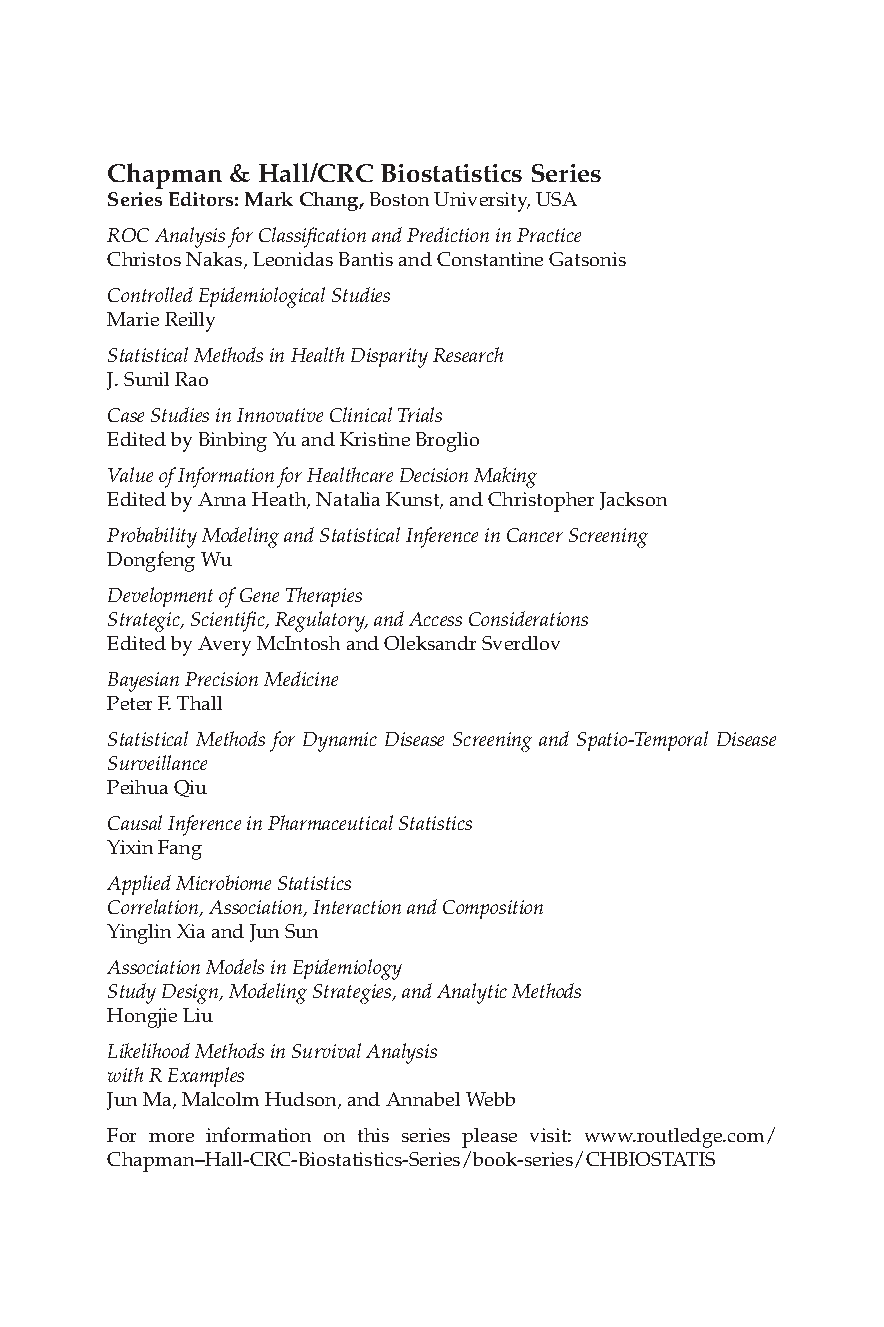 Chapman & Hall/CRC Biostatistics Series
Series Editors: Mark Chang, Boston University, USA

ROC Analysis for Classification and Prediction in Practice
Christos Nakas, Leonidas Bantis and Constantine Gatsonis

Controlled Epidemiological Studies
Marie Reilly

Statistical Methods in Health Disparity Research
J. Sunil Rao

Case Studies in Innovative Clinical Trials
Edited by Binbing Yu and Kristine Broglio

Value of Information for Healthcare Decision Making
Edited by Anna Heath, Natalia Kunst, and Christopher Jackson

Probability Modeling and Statistical Inference in Cancer Screening
Dongfeng Wu

Development of Gene Therapies
Strategic, Scientific, Regulatory, and Access Considerations
Edited by Avery McIntosh and Oleksandr Sverdlov

Bayesian Precision Medicine
Peter F. Thall

Statistical Methods for Dynamic Disease Screening and Spatio-Temporal Disease Surveillance
Peihua Qiu

Causal Inference in Pharmaceutical Statistics
Yixin Fang

Applied Microbiome Statistics
Correlation, Association, Interaction and Composition
Yinglin Xia and Jun Sun

Association Models in Epidemiology
Study Design, Modeling Strategies, and Analytic Methods
Hongjie Liu

Likelihood Methods in Survival Analysis
with R Examples
Jun Ma, Malcolm Hudson, and Annabel Webb

For more information on this series please visit: www.routledge.com/Chapman–Hall-CRC-Biostatistics-Series/book-series/CHBIOSTATIS